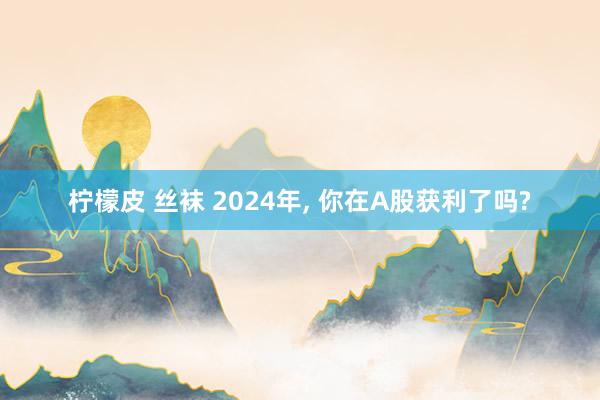 柠檬皮 丝袜 2024年, 你在A股获利了吗?